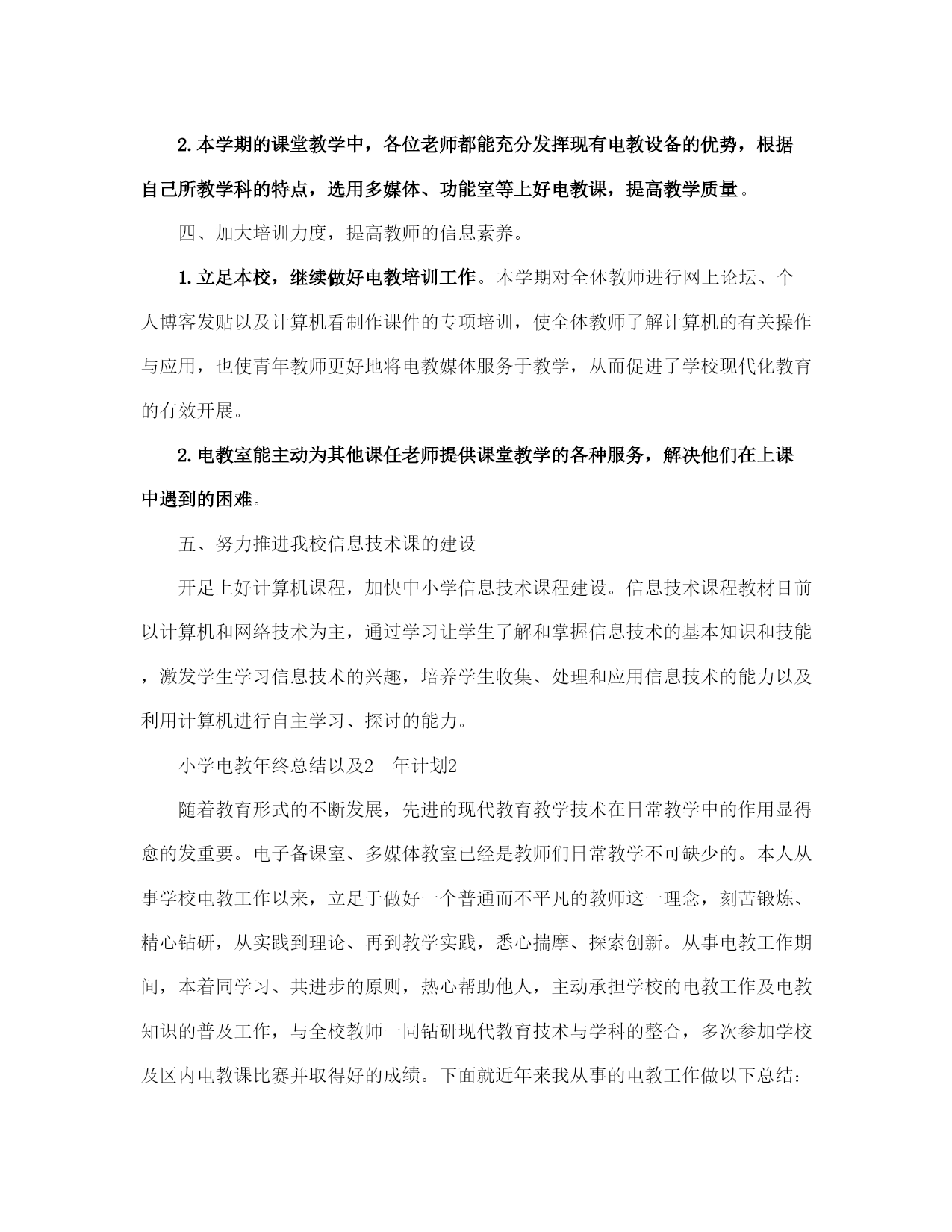 2.本学期的课堂教学中，各位老师都能充分发挥现有电教设备的优势，根据自己所教学科的特点，选用多媒体、功能室等上好电教课，提高教学质量。

四、加大培训力度，提高教师的信息素养。

1.立足本校，继续做好电教培训工作。本学期对全体教师进行网上论坛、个人博客发贴以及计算机看制作课件的专项培训，使全体教师了解计算机的有关操作与应用，也使青年教师更好地将电教媒体服务于教学，从而促进了学校现代化教育的有效开展。

2.电教室能主动为其他课任老师提供课堂教学的各种服务，解决他们在上课中遇到的困难。

五、努力推进我校信息技术课的建设

开足上好计算机课程，加快中小学信息技术课程建设。信息技术课程教材目前以计算机和网络技术为主，通过学习让学生了解和掌握信息技术的基本知识和技能，激发学生学习信息技术的兴趣，培养学生收集、处理和应用信息技术的能力以及利用计算机进行自主学习、探讨的能力。

小学电教年终总结以及2　年计划2

随着教育形式的不断发展，先进的现代教育教学技术在日常教学中的作用显得愈的发重要。电子备课室、多媒体教室已经是教师们日常教学不可缺少的。本人从事学校电教工作以来，立足于做好一个普通而不平凡的教师这一理念，刻苦锻炼、精心钻研，从实践到理论、再到教学实践，悉心揣摩、探索创新。从事电教工作期间，本着同学习、共进步的原则，热心帮助他人，主动承担学校的电教工作及电教知识的普及工作，与全校教师一同钻研现代教育技术与学科的整合，多次参加学校及区内电教课比赛并取得好的成绩。下面就近年来我从事的电教工作做以下总结：